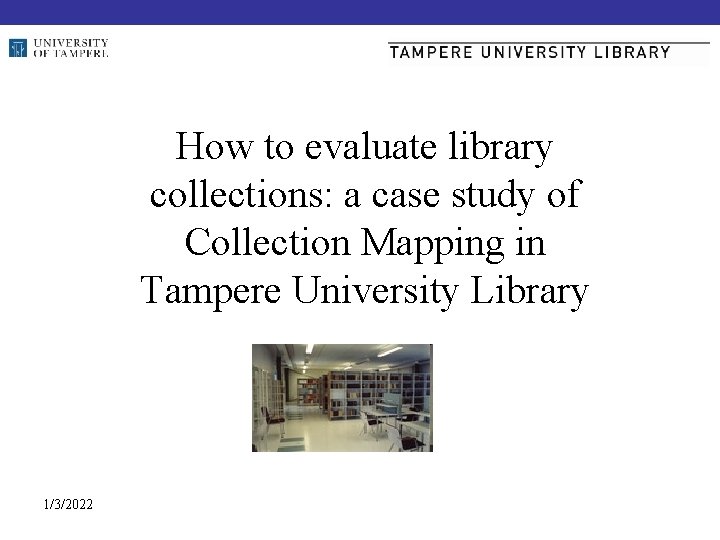 UNIVERSITY
OF TAMPERE

TAMPERE UNIVERSITY LIBRARY

How to evaluate library collections: a case study of Collection Mapping in Tampere University Library

1/3/2022